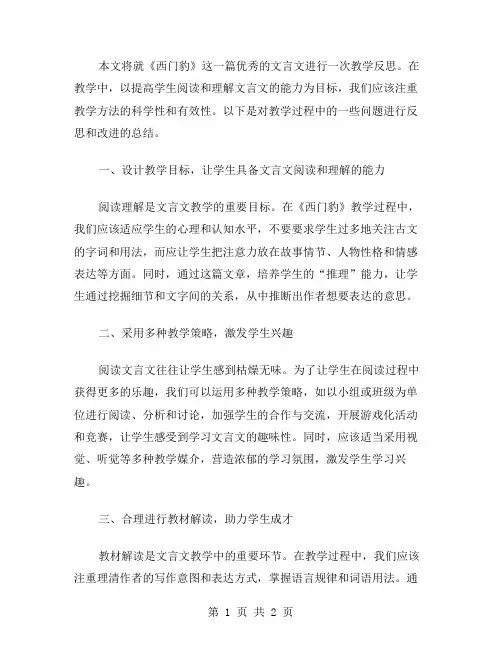 本文将就《西门豹》这一篇优秀的文言文进行一次教学反思。在教学中，以提高学生阅读和理解文言文的能力为目标，我们应该注重教学方法的科学性和有效性。以下是对教学过程中的一些问题进行反思和改进的总结。

一、设计教学目标，让学生具备文言文阅读和理解的能力

阅读理解是文言文教学的重要目标。在《西门豹》教学过程中，我们应该适应学生的心理和认知水平，不要要求学生过多地关注古文的字词和用法，而应让学生把注意力放在故事情节、人物性格和情感表达等方面。同时，通过这篇文章，培养学生的“推理”能力，让学生通过挖掘细节和文字间的关系，从中推断出作者想要表达的意思。

二、采用多种教学策略，激发学生兴趣

阅读文言文往往让学生感到枯燥无味。为了让学生在阅读过程中获得更多的乐趣，我们可以运用多种教学策略，如以小组或班级为单位进行阅读、分析和讨论，加强学生的合作与交流，开展游戏化活动和竞赛，让学生感受到学习文言文的趣味性。同时，应该适当采用视觉、听觉等多种教学媒介，营造浓郁的学习氛围，激发学生学习兴趣。

三、合理进行教材解读，助力学生成才

教材解读是文言文教学中的重要环节。在教学过程中，我们应该注重理清作者的写作意图和表达方式，掌握语言规律和词语用法。通

第 1 页 共 2 页